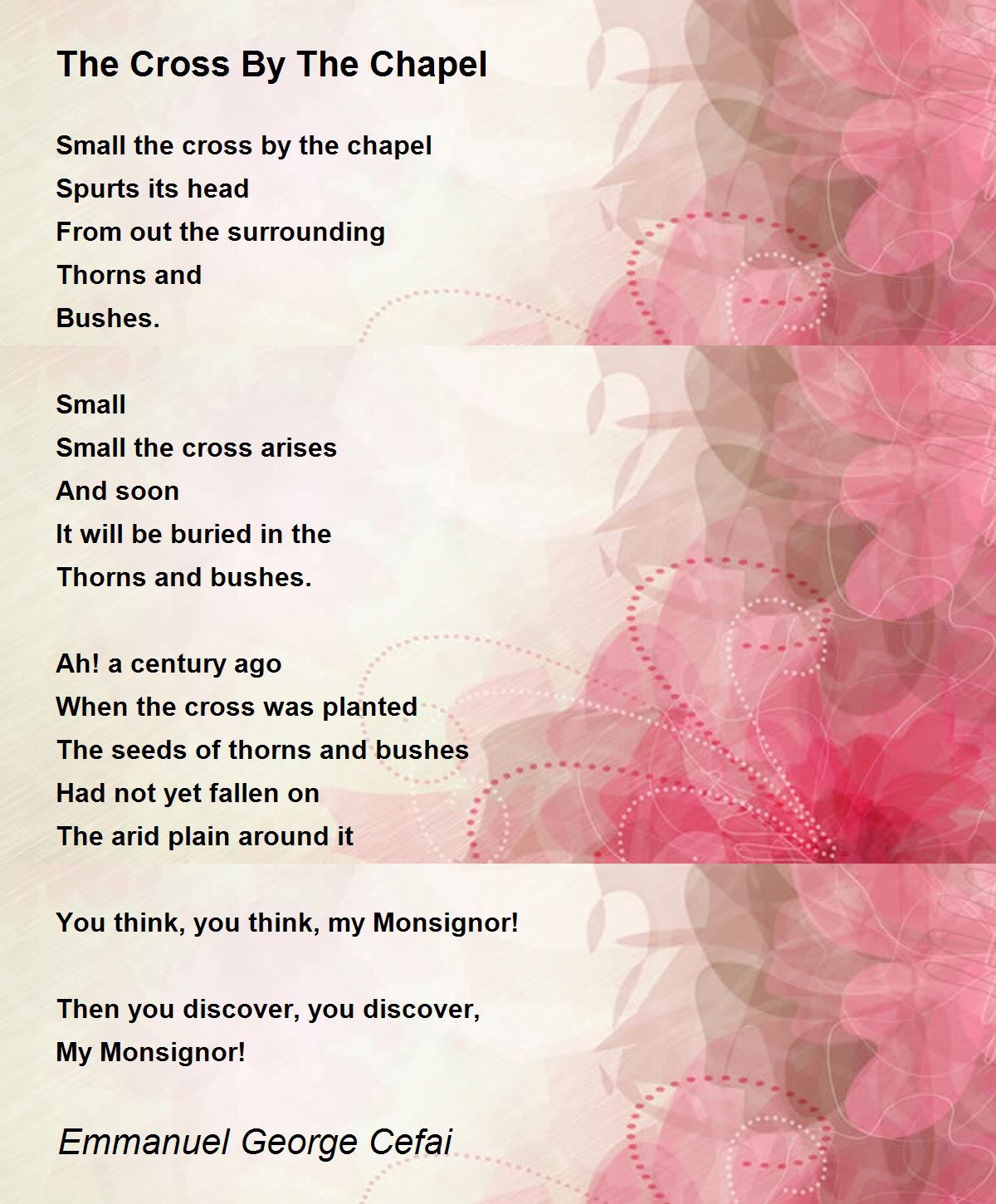 The Cross By The Chapel

Small the cross by the chapel
Spurts its head
From out the surrounding
Thorns and
Bushes.

Small
Small the cross arises
And soon
It will be buried in the
Thorns and bushes.

Ah! a century ago
When the cross was planted
The seeds of thorns and bushes
Had not yet fallen on
The arid plain around it

You think, you think, my Monsignor!

Then you discover, you discover,
My Monsignor!

Emmanuel George Cefai